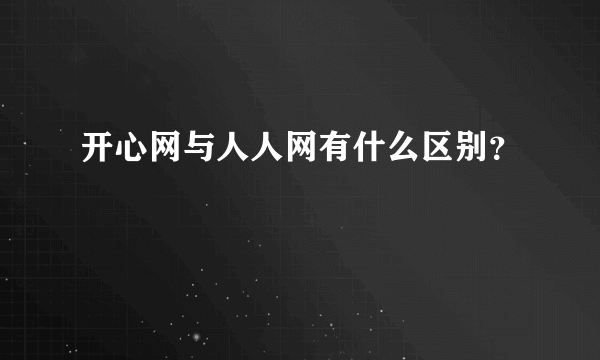 开心网与人人网有什么区别？